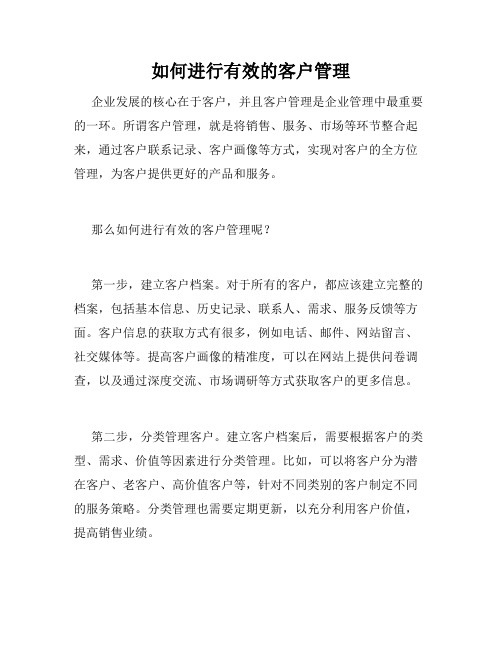 如何进行有效的客户管理

企业发展的核心在于客户，并且客户管理是企业管理中最重要的一环。所谓客户管理，就是将销售、服务、市场等环节整合起来，通过客户联系记录、客户画像等方式，实现对客户的全方位管理，为客户提供更好的产品和服务。

那么如何进行有效的客户管理呢？

第一步，建立客户档案。对于所有的客户，都应该建立完整的档案，包括基本信息、历史记录、联系人、需求、服务反馈等方面。客户信息的获取方式有很多，例如电话、邮件、网站留言、社交媒体等。提高客户画像的精准度，可以在网站上提供问卷调查，以及通过深度交流、市场调研等方式获取客户的更多信息。

第二步，分类管理客户。建立客户档案后，需要根据客户的类型、需求、价值等因素进行分类管理。比如，可以将客户分为潜在客户、老客户、高价值客户等，针对不同类别的客户制定不同的服务策略。分类管理也需要定期更新，以充分利用客户价值，提高销售业绩。